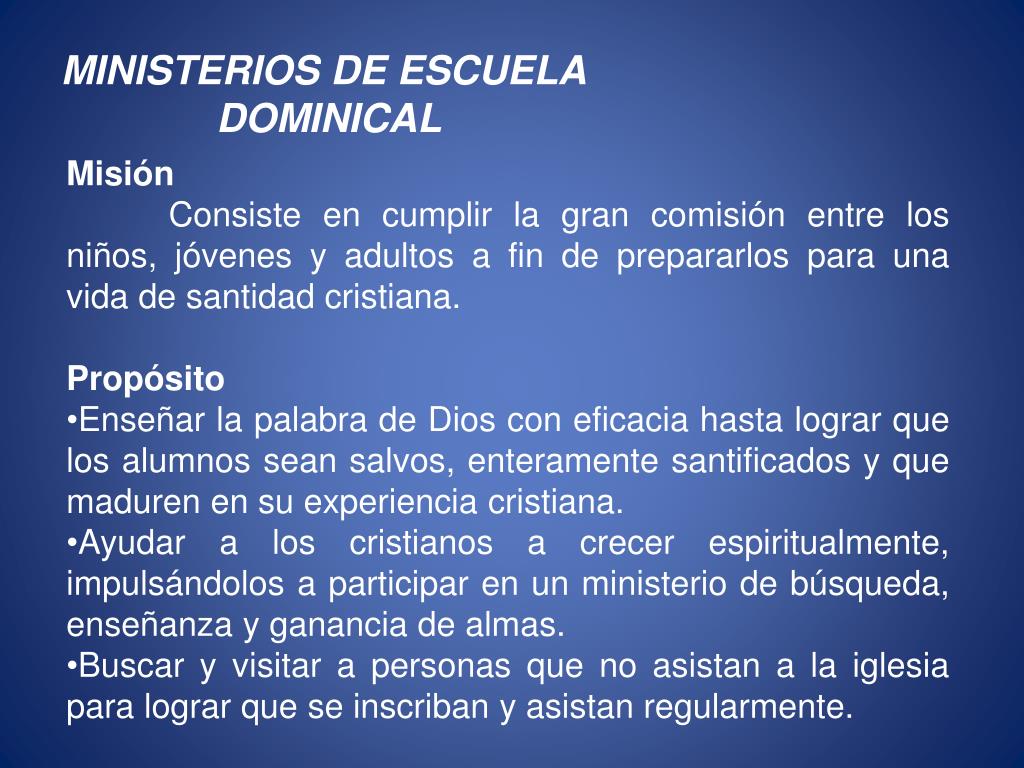 MINISTERIOS DE ESCUELA DOMINICAL

Misión

Consiste en cumplir la gran comisión entre los niños, jóvenes y adultos a fin de prepararlos para una vida de santidad cristiana.

Propósito

•Enseñar la palabra de Dios con eficacia hasta lograr que los alumnos sean salvos, enteramente santificados y que maduren en su experiencia cristiana.
•Ayudar a los cristianos a crecer espiritualmente, impulsándolos a participar en un ministerio de búsqueda, enseñanza y ganancia de almas.
•Buscar y visitar a personas que no asistan a la iglesia para lograr que se inscriban y asistan regularmente.